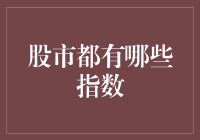 股市都有哪些指数